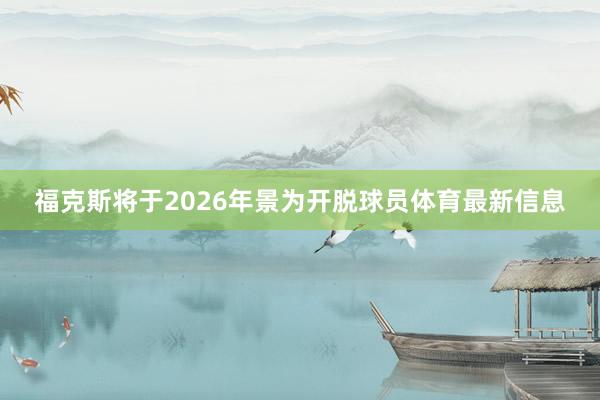 福克斯将于2026年景为开脱球员体育最新信息